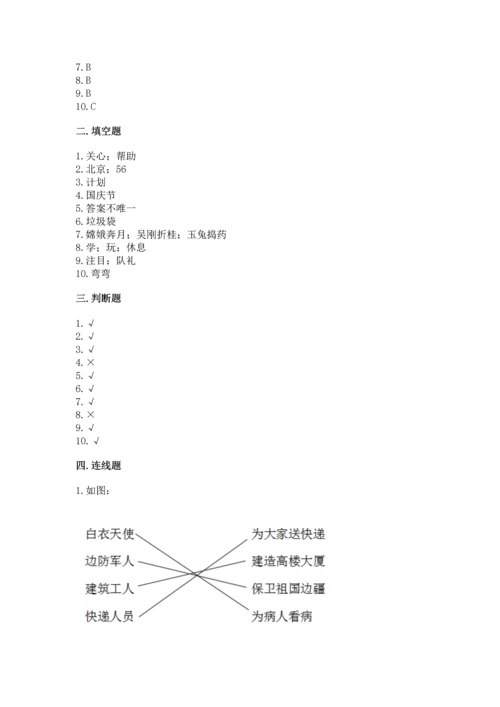 7. B
8. B
9. B
10. C

二. 填空题

1. 关心；帮助
2. 北京；56
3. 计划
4. 国庆节
5. 答案不唯一
6. 垃圾袋
7. 嫦娥奔月；吴刚折桂；玉兔捣药
8. 学；玩；休息
9. 注目；队礼
10. 弯弯

三. 判断题

1. √
2. √
3. √
4. ×
5. √
6. √
7. √
8. ×
9. √
10. √

四. 连线题

1. 如图：

白衣天使
边防军人
建筑工人
快递人员

为大家送快递
建造高楼大厦
保卫祖国边疆
为病人看病